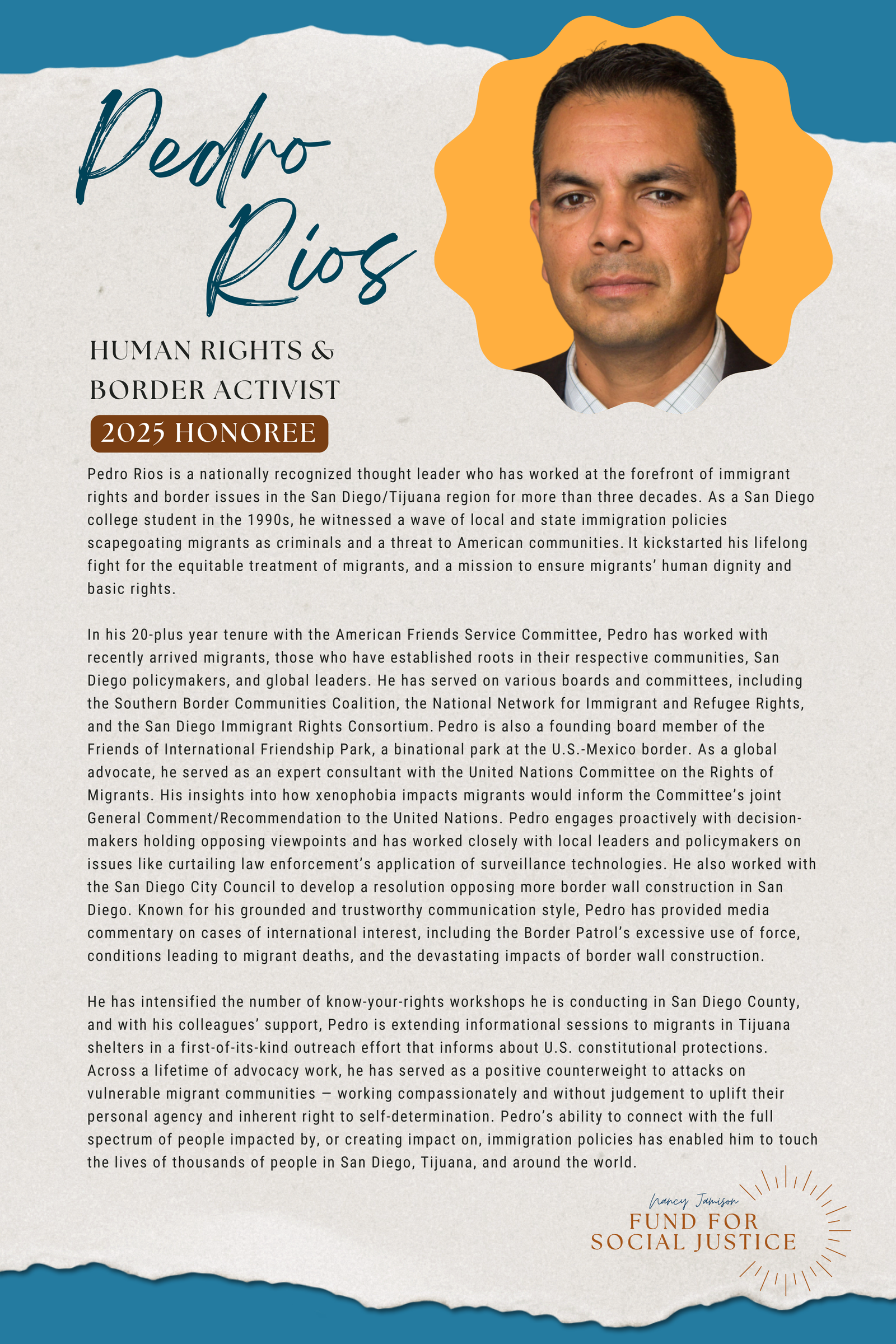 Pedro Rios

HUMAN RIGHTS & BORDER ACTIVIST

2025 HONOREE

Pedro Rios is a nationally recognized thought leader who has worked at the forefront of immigrant rights and border issues in the San Diego/Tijuana region for more than three decades. As a San Diego college student in the 1990s, he witnessed a wave of local and state immigration policies scapegoating migrants as criminals and a threat to American communities. It kickstarted his lifelong fight for the equitable treatment of migrants, and a mission to ensure migrants' human dignity and basic rights.

In his 20-plus year tenure with the American Friends Service Committee, Pedro has worked with recently arrived migrants, those who have established roots in their respective communities, San Diego policymakers, and global leaders. He has served on various boards and committees, including the Southern Border Communities Coalition, the National Network for Immigrant and Refugee Rights, and the San Diego Immigrant Rights Consortium. Pedro is also a founding board member of the Friends of International Friendship Park, a binational park at the U.S.-Mexico border. As a global advocate, he served as an expert consultant with the United Nations Committee on the Rights of Migrants. His insights into how xenophobia impacts migrants would inform the Committee's joint General Comment/Recommendation to the United Nations. Pedro engages proactively with decision-makers holding opposing viewpoints and has worked closely with local leaders and policymakers on issues like curtailing law enforcement's application of surveillance technologies. He also worked with the San Diego City Council to develop a resolution opposing more border wall construction in San Diego. Known for his grounded and trustworthy communication style, Pedro has provided media commentary on cases of international interest, including the Border Patrol's excessive use of force, conditions leading to migrant deaths, and the devastating impacts of border wall construction.

He has intensified the number of know-your-rights workshops he is conducting in San Diego County, and with his colleagues' support, Pedro is extending informational sessions to migrants in Tijuana shelters in a first-of-its-kind outreach effort that informs about U.S. constitutional protections. Across a lifetime of advocacy work, he has served as a positive counterweight to attacks on vulnerable migrant communities — working compassionately and without judgement to uplift their personal agency and inherent right to self-determination. Pedro's ability to connect with the full spectrum of people impacted by, or creating impact on, immigration policies has enabled him to touch the lives of thousands of people in San Diego, Tijuana, and around the world.

Nancy Jamison
FUND FOR SOCIAL JUSTICE